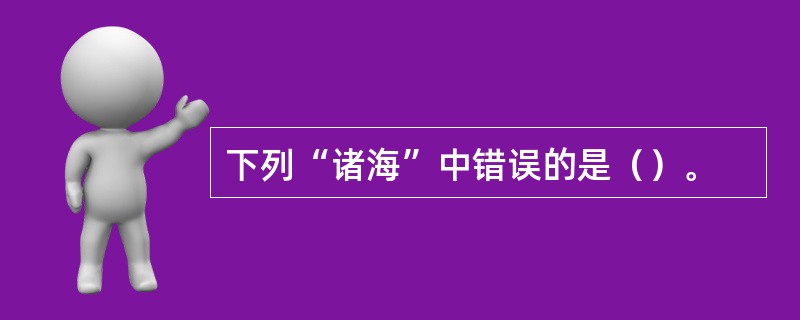 下列“诸海”中错误的是（）。